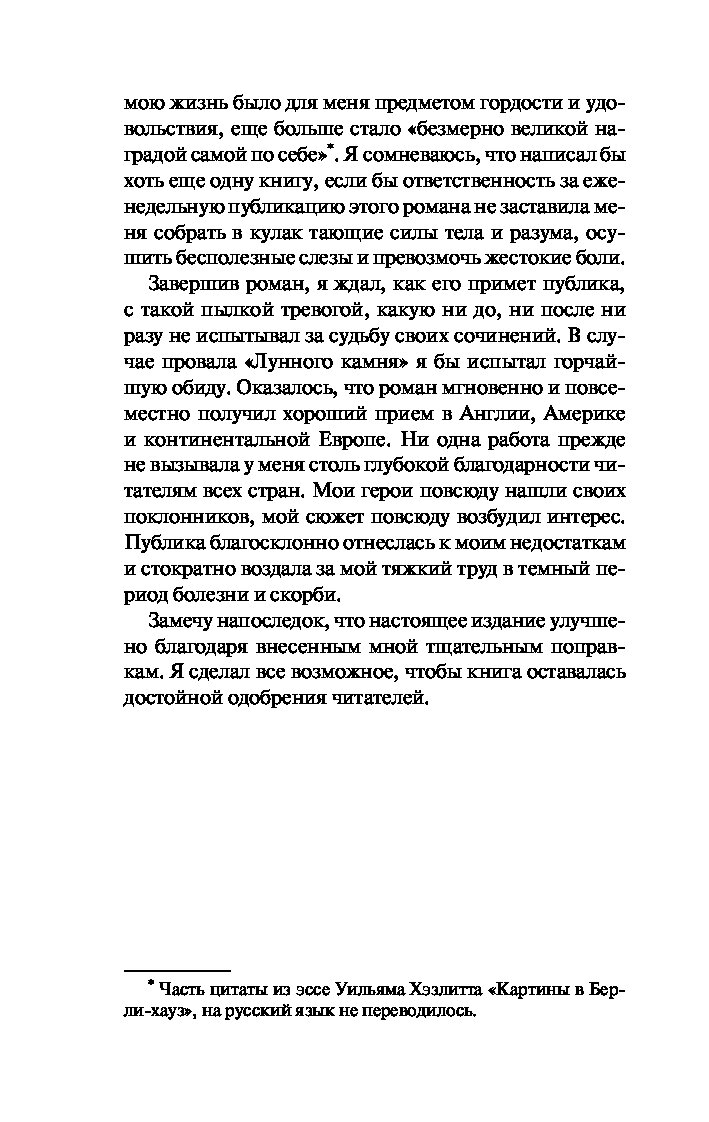 мою жизнь было для меня предметом гордости и удовольствия, еще больше стало «безмерно великой наградой самой по себе»*. Я сомневаюсь, что написал бы хоть еще одну книгу, если бы ответственность за еженедельную публикацию этого романа не заставила меня собрать в кулак тающие силы тела и разума, осушить бесполезные слезы и превозмочь жестокие боли.

Завершив роман, я ждал, как его примет публика, с такой пылкой тревогой, какую ни до, ни после ни разу не испытывал за судьбу своих сочинений. В случае провала «Лунного камня» я бы испытал горчайшую обиду. Оказалось, что роман мгновенно и повсеместно получил хороший прием в Англии, Америке и континентальной Европе. Ни одна работа прежде не вызывала у меня столь глубокой благодарности читателям всех стран. Мои герои повсюду нашли своих поклонников, мой сюжет повсюду возбудил интерес. Публика благосклонно отнеслась к моим недостаткам и стократно воздала за мой тяжкий труд в темный период болезни и скорби.

Замечу напоследок, что настоящее издание улучшено благодаря внесенным мной тщательным поправкам. Я сделал все возможное, чтобы книга оставалась достойной одобрения читателей.

* Часть цитаты из эссе Уильяма Хэзлитта «Картины в Берли-хауз», на русский язык не переводилось.